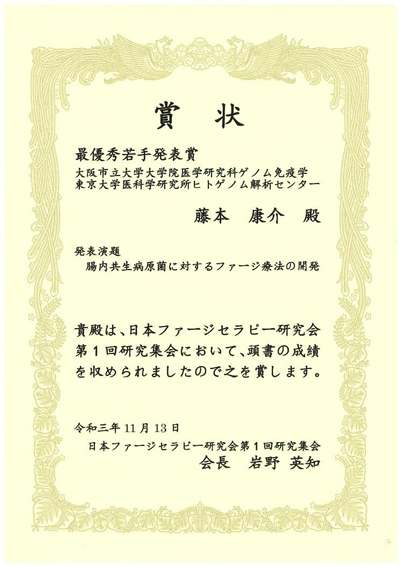 賞　状

最優秀若手発表賞
大阪市立大学大学院医学研究科ゲノム免疫学
東京大学医科学研究所ヒトゲノム解析センター

藤本　康介　殿

発表演題
腸内共生病原菌に対するファージ療法の開発

貴殿は、日本ファージセラピー研究会第１回研究集会において、頭書の成績を収められましたので之を賞します。

令和三年 11 月 13 日
日本ファージセラピー研究会第１回研究集会
会長　岩野　英知